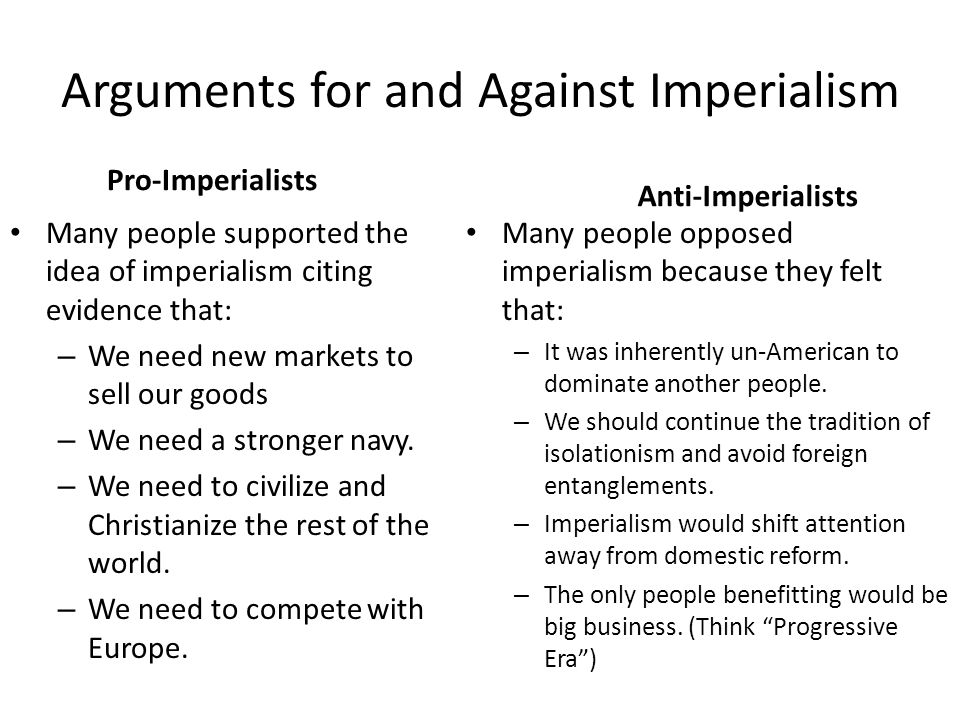 Arguments for and Against Imperialism

Pro-Imperialists

• Many people supported the idea of imperialism citing evidence that:
– We need new markets to sell our goods
– We need a stronger navy.
– We need to civilize and Christianize the rest of the world.
– We need to compete with Europe.

Anti-Imperialists

• Many people opposed imperialism because they felt that:
– It was inherently un-American to dominate another people.
– We should continue the tradition of isolationism and avoid foreign entanglements.
– Imperialism would shift attention away from domestic reform.
– The only people benefitting would be big business. (Think “Progressive Era”)